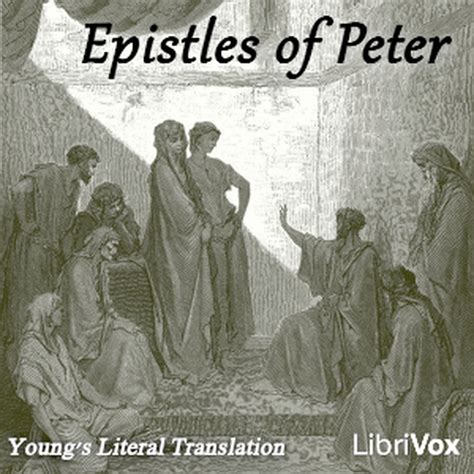 Epistles of Peter

Young's Literal Translation

LibriVox